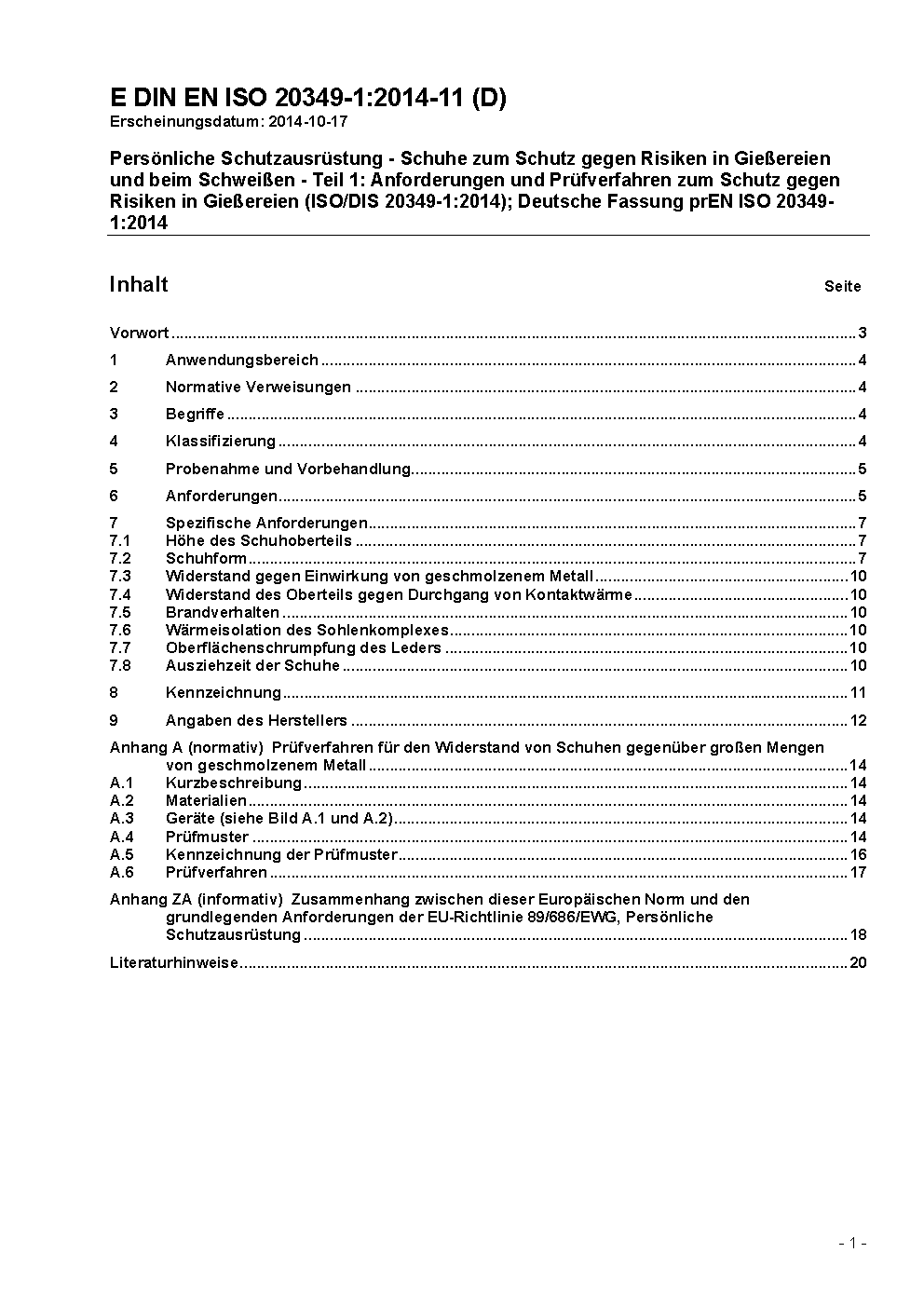 E DIN EN ISO 20349-1:2014-11 (D)
Erscheinungsdatum: 2014-10-17

Persönliche Schutzausrüstung - Schuhe zum Schutz gegen Risiken in Gießereien und beim Schweißen - Teil 1: Anforderungen und Prüfverfahren zum Schutz gegen Risiken in Gießereien (ISO/DIS 20349-1:2014); Deutsche Fassung prEN ISO 20349-1:2014

Inhalt Seite

Vorwort ..... 3
1 Anwendungsbereich ..... 4
2 Normative Verweisungen ..... 4
3 Begriffe ..... 4
4 Klassifizierung ..... 4
5 Probenahme und Vorbehandlung ..... 5
6 Anforderungen ..... 5
7 Spezifische Anforderungen ..... 7
7.1 Höhe des Schuhoberteils ..... 7
7.2 Schuhform ..... 7
7.3 Widerstand gegen Einwirkung von geschmolzenem Metall ..... 10
7.4 Widerstand des Oberteils gegen Durchgang von Kontaktwärme ..... 10
7.5 Brandverhalten ..... 10
7.6 Wärmeisolation des Sohlenkomplexes ..... 10
7.7 Oberflächenschrumpfung des Leders ..... 10
7.8 Ausziehzeit der Schuhe ..... 10
8 Kennzeichnung ..... 11
9 Angaben des Herstellers ..... 12
Anhang A (normativ) Prüfverfahren für den Widerstand von Schuhen gegenüber großen Mengen von geschmolzenem Metall ..... 14
A.1 Kurzbeschreibung ..... 14
A.2 Materialien ..... 14
A.3 Geräte (siehe Bild A.1 und A.2) ..... 14
A.4 Prüfmuster ..... 14
A.5 Kennzeichnung der Prüfmuster ..... 16
A.6 Prüfverfahren ..... 17
Anhang ZA (informativ) Zusammenhang zwischen dieser Europäischen Norm und den grundlegenden Anforderungen der EU-Richtlinie 89/686/EWG, Persönliche Schutzausrüstung ..... 18
Literaturhinweise ..... 20

- 1 -